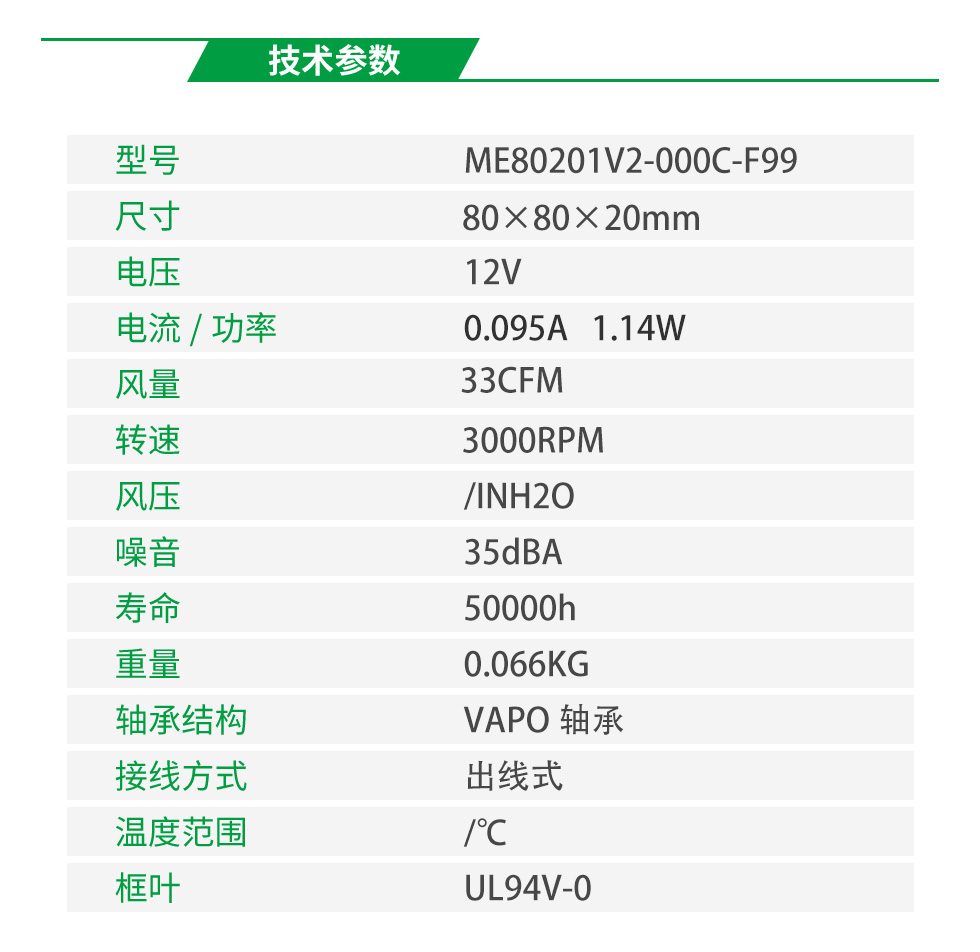 技术参数

| 型号 | ME80201V2-000C-F99 |
|---|---|
| 尺寸 | 80×80×20mm |
| 电压 | 12V |
| 电流 / 功率 | 0.095A 1.14W |
| 风量 | 33CFM |
| 转速 | 3000RPM |
| 风压 | /INH2O |
| 噪音 | 35dBA |
| 寿命 | 50000h |
| 重量 | 0.066KG |
| 轴承结构 | VAPO 轴承 |
| 接线方式 | 出线式 |
| 温度范围 | /℃ |
| 框叶 | UL94V-0 |